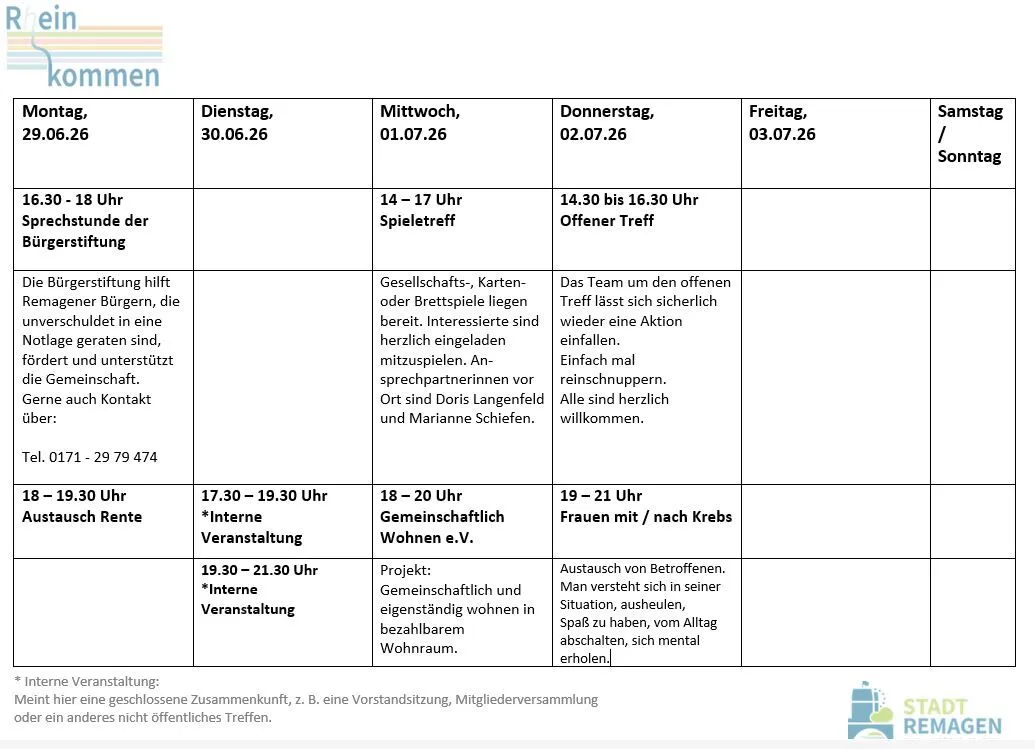 Rhein
kommen

| Montag, 29.06.26 | Dienstag, 30.06.26 | Mittwoch, 01.07.26 | Donnerstag, 02.07.26 | Freitag, 03.07.26 | Samstag / Sonntag |
|---|---|---|---|---|---|
| 16.30 - 18 Uhr Sprechstunde der Bürgerstiftung | | 14 – 17 Uhr Spieletreff | 14.30 bis 16.30 Uhr Offener Treff | | |
| Die Bürgerstiftung hilft Remagener Bürgern, die unverschuldet in eine Notlage geraten sind, fördert und unterstützt die Gemeinschaft. Gerne auch Kontakt über: Tel. 0171 - 29 79 474 | | Gesellschafts-, Karten- oder Brettspiele liegen bereit. Interessierte sind herzlich eingeladen mitzuspielen. Ansprechpartnerinnen vor Ort sind Doris Langenfeld und Marianne Schiefen. | Das Team um den offenen Treff lässt sich sicherlich wieder eine Aktion einfallen. Einfach mal reinschnuppern. Alle sind herzlich willkommen. | | |
| 18 – 19.30 Uhr Austausch Rente | 17.30 – 19.30 Uhr *Interne Veranstaltung | 18 – 20 Uhr Gemeinschaftlich Wohnen e.V. | 19 – 21 Uhr Frauen mit / nach Krebs | | |
| | 19.30 – 21.30 Uhr *Interne Veranstaltung | Projekt: Gemeinschaftlich und eigenständig wohnen in bezahlbarem Wohnraum. | Austausch von Betroffenen. Man versteht sich in seiner Situation, ausheulen, Spaß zu haben, vom Alltag abschalten, sich mental erholen. | | |

* Interne Veranstaltung:
Meint hier eine geschlossene Zusammenkunft, z. B. eine Vorstandsitzung, Mitgliederversammlung oder ein anderes nicht öffentliches Treffen.

STADT
REMAGEN